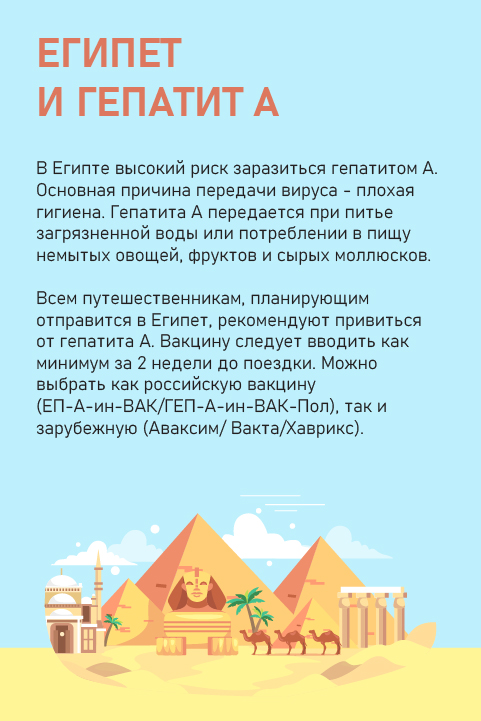 ЕГИПЕТ
И ГЕПАТИТ А

В Египте высокий риск заразиться гепатитом А. Основная причина передачи вируса - плохая гигиена. Гепатита А передается при питье загрязненной воды или потреблении в пищу немытых овощей, фруктов и сырых моллюсков.

Всем путешественникам, планирующим отправится в Египет, рекомендуют привиться от гепатита А. Вакцину следует вводить как минимум за 2 недели до поездки. Можно выбрать как российскую вакцину (ЕП-А-ин-ВАК/ГЕП-А-ин-ВАК-Пол), так и зарубежную (Аваксим/ Вакта/Хаврикс).